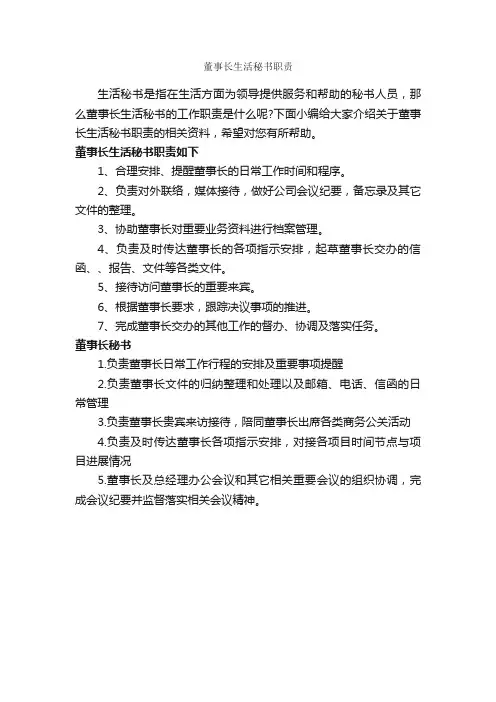 董事长生活秘书职责

生活秘书是指在生活方面为领导提供服务和帮助的秘书人员，那么董事长生活秘书的工作职责是什么呢?下面小编给大家介绍关于董事长生活秘书职责的相关资料，希望对您有所帮助。

董事长生活秘书职责如下

1、合理安排、提醒董事长的日常工作时间和程序。

2、负责对外联络，媒体接待，做好公司会议纪要，备忘录及其它文件的整理。

3、协助董事长对重要业务资料进行档案管理。

4、负责及时传达董事长的各项指示安排，起草董事长交办的信函、、报告、文件等各类文件。

5、接待访问董事长的重要来宾。

6、根据董事长要求，跟踪决议事项的推进。

7、完成董事长交办的其他工作的督办、协调及落实任务。

董事长秘书

1.负责董事长日常工作行程的安排及重要事项提醒

2.负责董事长文件的归纳整理和处理以及邮箱、电话、信函的日常管理

3.负责董事长贵宾来访接待，陪同董事长出席各类商务公关活动

4.负责及时传达董事长各项指示安排，对接各项目时间节点与项目进展情况

5.董事长及总经理办公会议和其它相关重要会议的组织协调，完成会议纪要并监督落实相关会议精神。